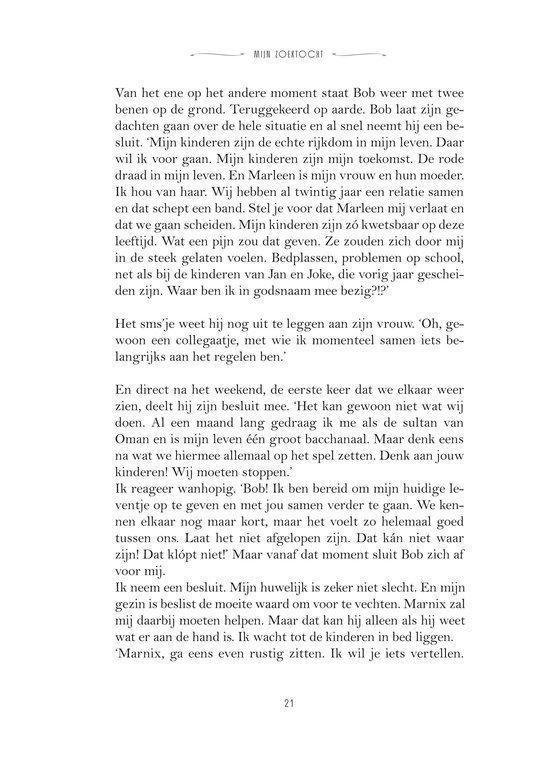 MIJN ZOEKTOCHT

Van het ene op het andere moment staat Bob weer met twee benen op de grond. Teruggekeerd op aarde. Bob laat zijn gedachten gaan over de hele situatie en al snel neemt hij een besluit. 'Mijn kinderen zijn de echte rijkdom in mijn leven. Daar wil ik voor gaan. Mijn kinderen zijn mijn toekomst. De rode draad in mijn leven. En Marleen is mijn vrouw en hun moeder. Ik hou van haar. Wij hebben al twintig jaar een relatie samen en dat schept een band. Stel je voor dat Marleen mij verlaat en dat we gaan scheiden. Mijn kinderen zijn zó kwetsbaar op deze leeftijd. Wat een pijn zou dat geven. Ze zouden zich door mij in de steek gelaten voelen. Bedplassen, problemen op school, net als bij de kinderen van Jan en Joke, die vorig jaar gescheiden zijn. Waar ben ik in godsnaam mee bezig?!?'

Het sms'je weet hij nog uit te leggen aan zijn vrouw. 'Oh, gewoon een collegaatje, met wie ik momenteel samen iets belangrijks aan het regelen ben.'

En direct na het weekend, de eerste keer dat we elkaar weer zien, deelt hij zijn besluit mee. 'Het kan gewoon niet wat wij doen. Al een maand lang gedraag ik me als de sultan van Oman en is mijn leven één groot bacchanaal. Maar denk eens na wat we hiermee allemaal op het spel zetten. Denk aan jouw kinderen! Wij moeten stoppen.'
Ik reageer wanhopig. 'Bob! Ik ben bereid om mijn huidige leventje op te geven en met jou samen verder te gaan. We kennen elkaar nog maar kort, maar het voelt zo helemaal goed tussen ons. Laat het niet afgelopen zijn. Dat kán niet waar zijn! Dat klópt niet!' Maar vanaf dat moment sluit Bob zich af voor mij.
Ik neem een besluit. Mijn huwelijk is zeker niet slecht. En mijn gezin is beslist de moeite waard om voor te vechten. Marnix zal mij daarbij moeten helpen. Maar dat kan hij alleen als hij weet wat er aan de hand is. Ik wacht tot de kinderen in bed liggen. 'Marnix, ga eens even rustig zitten. Ik wil je iets vertellen.

21